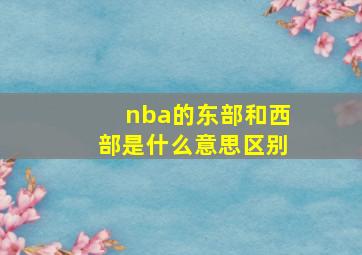 nba的东部和西部是什么意思区别